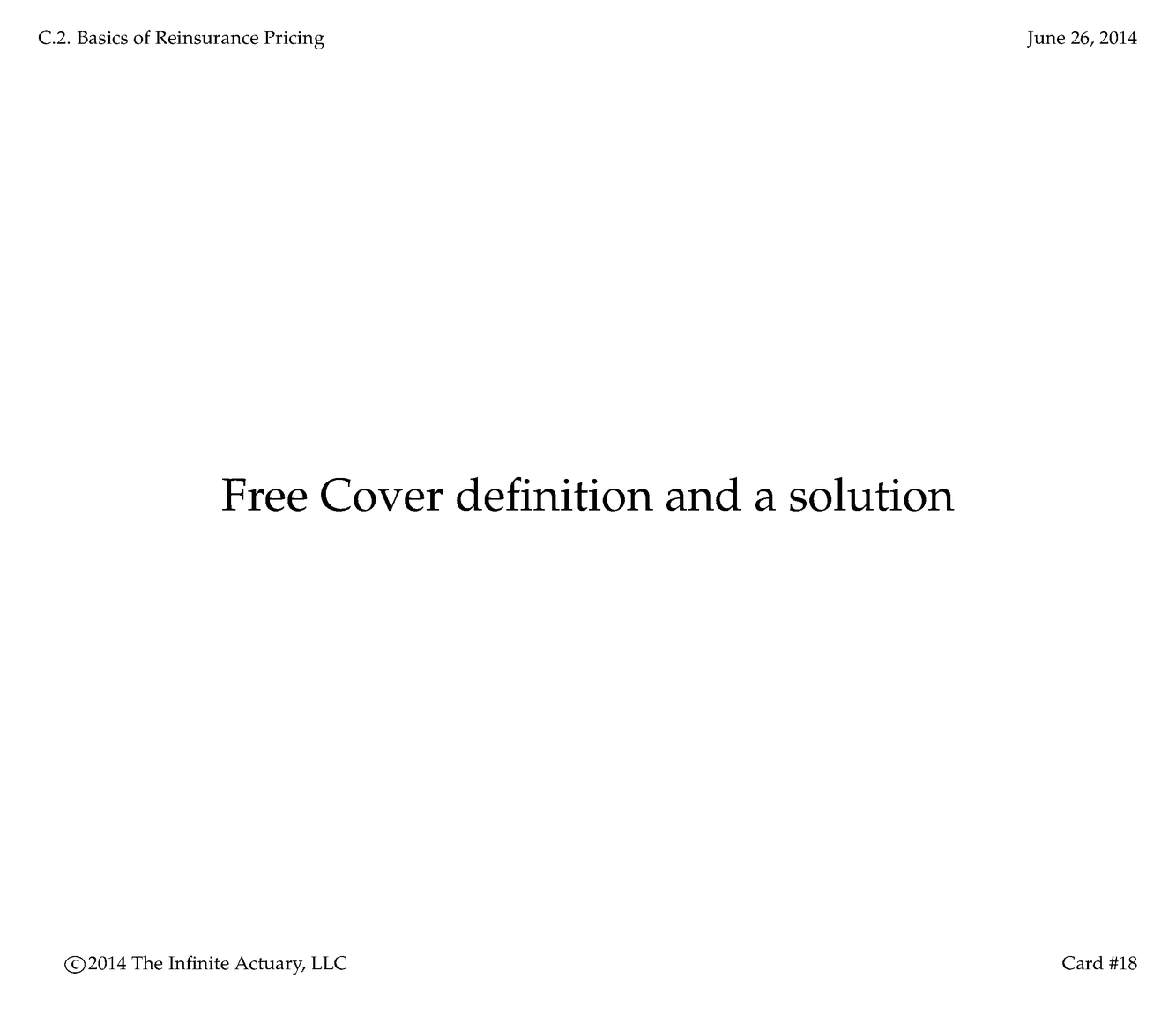 C.2. Basics of Reinsurance Pricing
June 26, 2014

Free Cover definition and a solution

©2014 The Infinite Actuary, LLC
Card #18